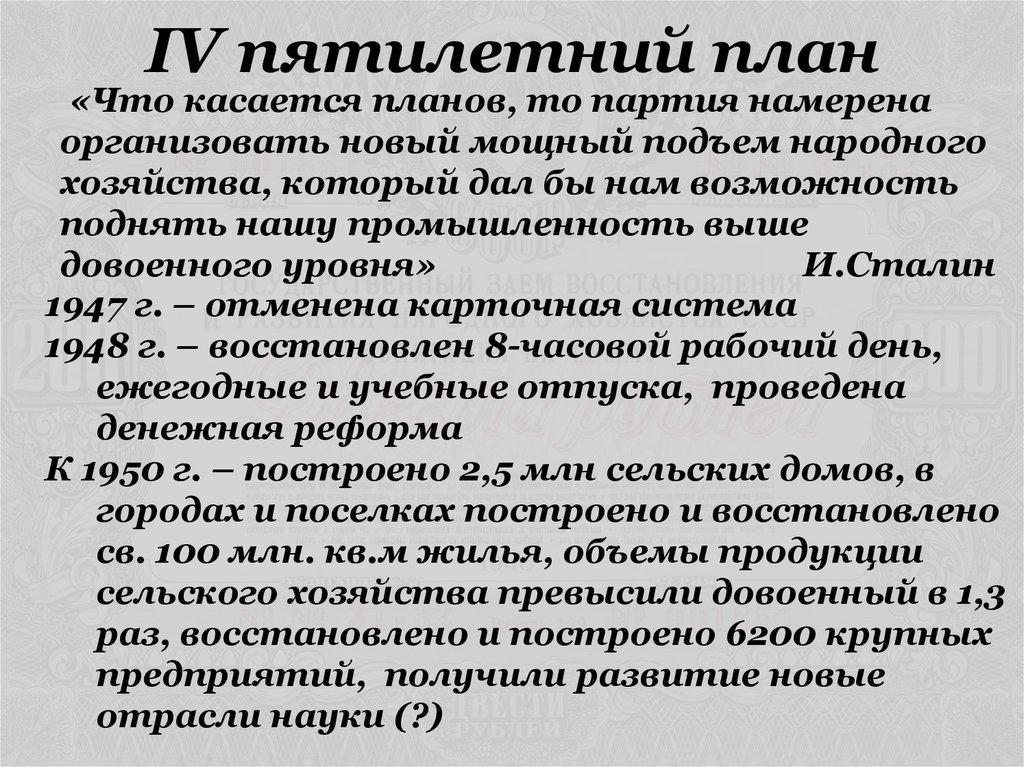 IV пятилетний план

«Что касается планов, то партия намерена организовать новый мощный подъем народного хозяйства, который дал бы нам возможность поднять нашу промышленность выше довоенного уровня» И.Сталин

1947 г. – отменена карточная система

1948 г. – восстановлен 8-часовой рабочий день, ежегодные и учебные отпуска, проведена денежная реформа

К 1950 г. – построено 2,5 млн сельских домов, в городах и поселках построено и восстановлено св. 100 млн. кв.м жилья, объемы продукции сельского хозяйства превысили довоенный в 1,3 раз, восстановлено и построено 6200 крупных предприятий, получили развитие новые отрасли науки (?)